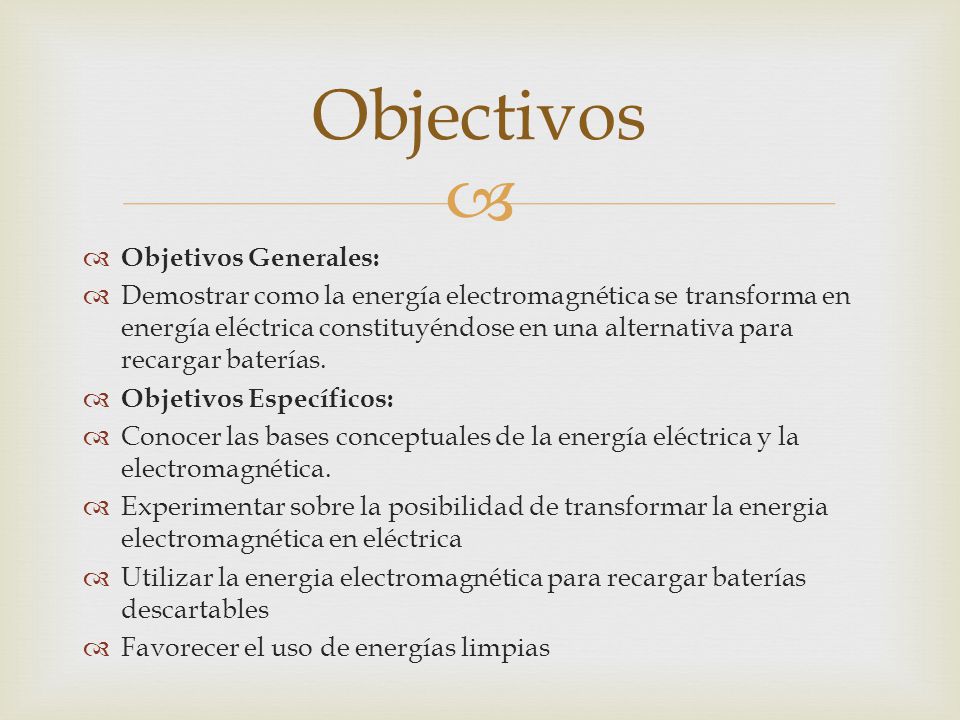 Objectivos

Objetivos Generales:

Demostrar como la energía electromagnética se transforma en energía eléctrica constituyéndose en una alternativa para recargar baterías.

Objetivos Específicos:

Conocer las bases conceptuales de la energía eléctrica y la electromagnética.

Experimentar sobre la posibilidad de transformar la energia electromagnética en eléctrica

Utilizar la energia electromagnética para recargar baterías descartables

Favorecer el uso de energías limpias